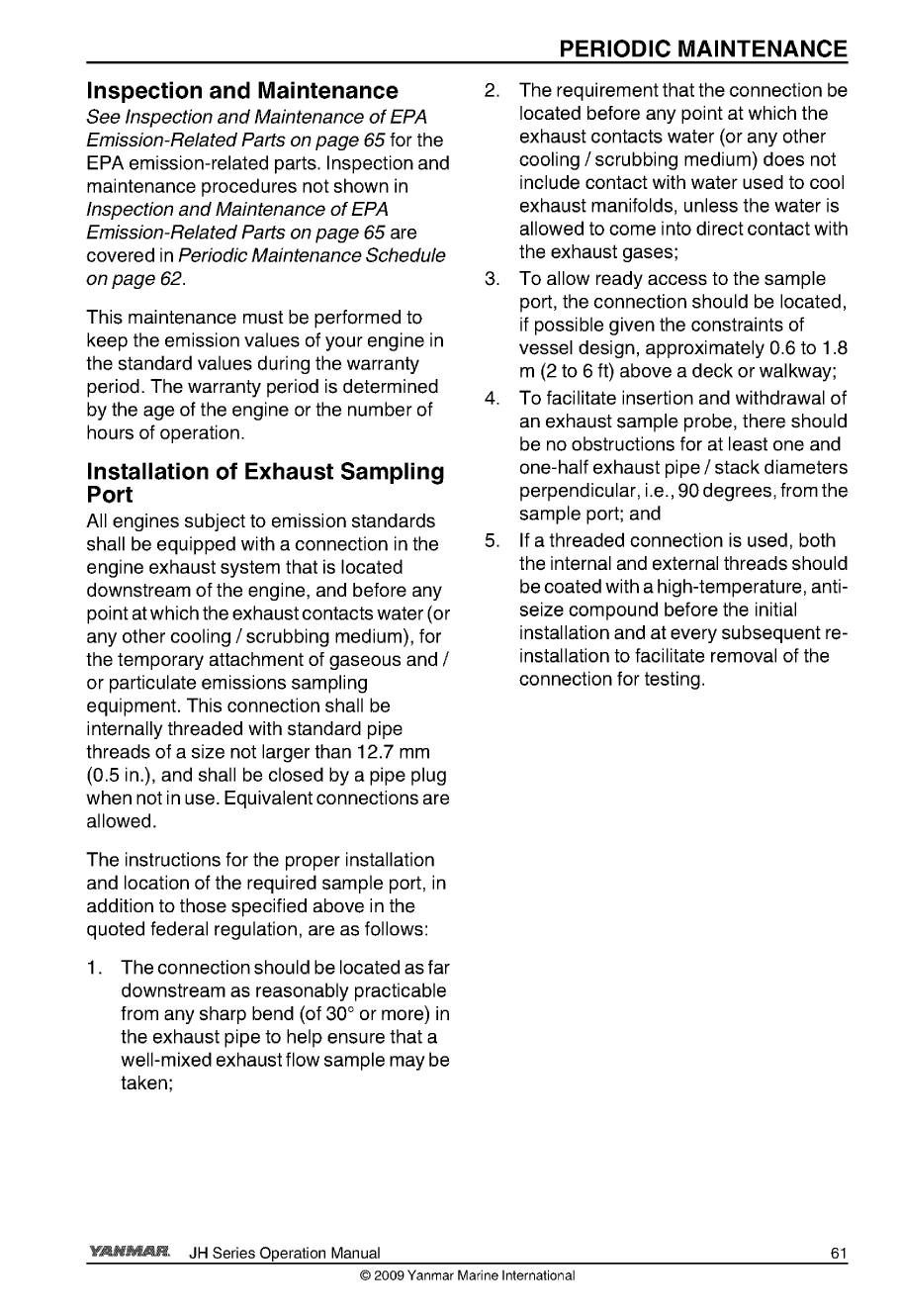 PERIODIC MAINTENANCE

Inspection and Maintenance

See Inspection and Maintenance of EPA Emission-Related Parts on page 65 for the EPA emission-related parts. Inspection and maintenance procedures not shown in Inspection and Maintenance of EPA Emission-Related Parts on page 65 are covered in Periodic Maintenance Schedule on page 62.

This maintenance must be performed to keep the emission values of your engine in the standard values during the warranty period. The warranty period is determined by the age of the engine or the number of hours of operation.

Installation of Exhaust Sampling Port

All engines subject to emission standards shall be equipped with a connection in the engine exhaust system that is located downstream of the engine, and before any point at which the exhaust contacts water (or any other cooling / scrubbing medium), for the temporary attachment of gaseous and / or particulate emissions sampling equipment. This connection shall be internally threaded with standard pipe threads of a size not larger than 12.7 mm (0.5 in.), and shall be closed by a pipe plug when not in use. Equivalent connections are allowed.

The instructions for the proper installation and location of the required sample port, in addition to those specified above in the quoted federal regulation, are as follows:

1. The connection should be located as far downstream as reasonably practicable from any sharp bend (of 30° or more) in the exhaust pipe to help ensure that a well-mixed exhaust flow sample may be taken;

2. The requirement that the connection be located before any point at which the exhaust contacts water (or any other cooling / scrubbing medium) does not include contact with water used to cool exhaust manifolds, unless the water is allowed to come into direct contact with the exhaust gases;

3. To allow ready access to the sample port, the connection should be located, if possible given the constraints of vessel design, approximately 0.6 to 1.8 m (2 to 6 ft) above a deck or walkway;

4. To facilitate insertion and withdrawal of an exhaust sample probe, there should be no obstructions for at least one and one-half exhaust pipe / stack diameters perpendicular, i.e., 90 degrees, from the sample port; and

5. If a threaded connection is used, both the internal and external threads should be coated with a high-temperature, anti-seize compound before the initial installation and at every subsequent re-installation to facilitate removal of the connection for testing.

YANMAR JH Series Operation Manual 61

© 2009 Yanmar Marine International